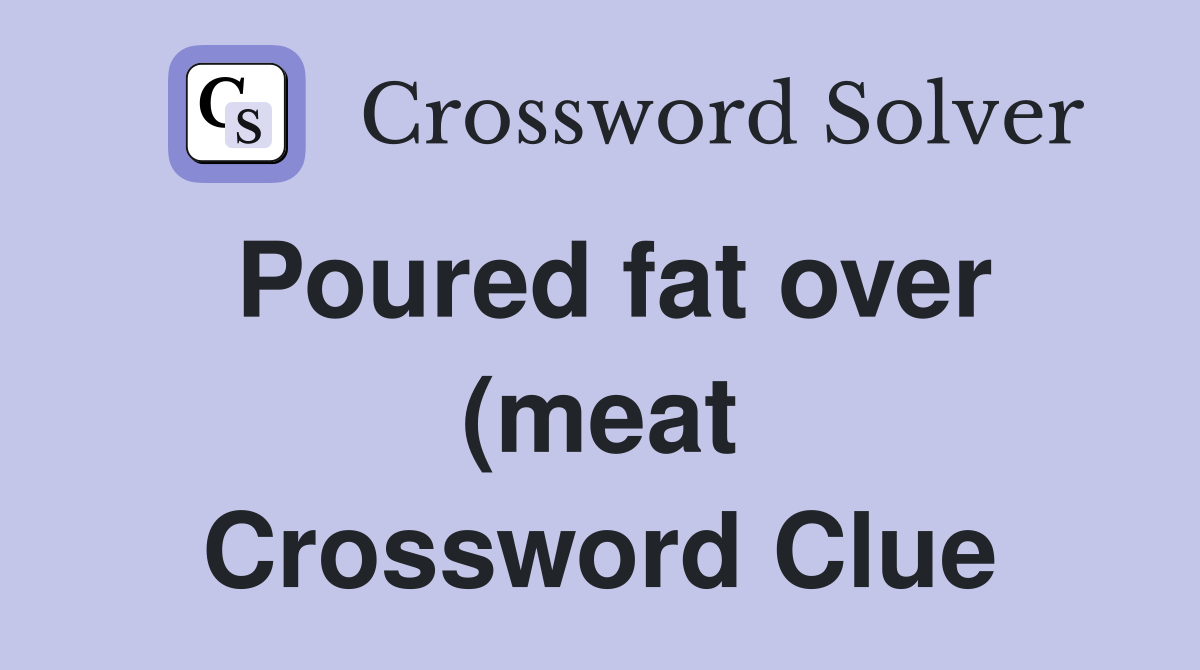 CS

Crossword Solver

Poured fat over (meat Crossword Clue